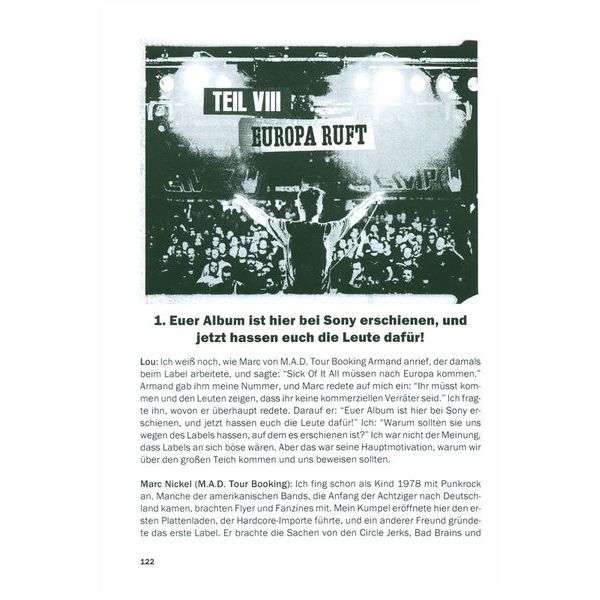 TEIL VIII

EUROPA RUFT

1. Euer Album ist hier bei Sony erschienen, und jetzt hassen euch die Leute dafür!

Lou: Ich weiß noch, wie Marc von M.A.D. Tour Booking Armand anrief, der damals beim Label arbeitete, und sagte: "Sick Of It All müssen nach Europa kommen." Armand gab ihm meine Nummer, und Marc redete auf mich ein: "Ihr müsst kommen und den Leuten zeigen, dass ihr keine kommerziellen Verräter seid." Ich fragte ihn, wovon er überhaupt redete. Darauf er: "Euer Album ist hier bei Sony erschienen, und jetzt hassen euch die Leute dafür!" Ich: "Warum sollten sie uns wegen des Labels hassen, auf dem es erschienen ist?" Ich war nicht der Meinung, dass Labels an sich böse wären. Aber das war seine Hauptmotivation, warum wir über den großen Teich kommen und uns beweisen sollten.

Marc Nickel (M.A.D. Tour Booking): Ich fing schon als Kind 1978 mit Punkrock an. Manche der amerikanischen Bands, die Anfang der Achtziger nach Deutschland kamen, brachten Flyer und Fanzines mit. Mein Kumpel eröffnete hier den ersten Plattenladen, der Hardcore-Importe führte, und ein anderer Freund gründete das erste Label. Er brachte die Sachen von den Circle Jerks, Bad Brains und

122